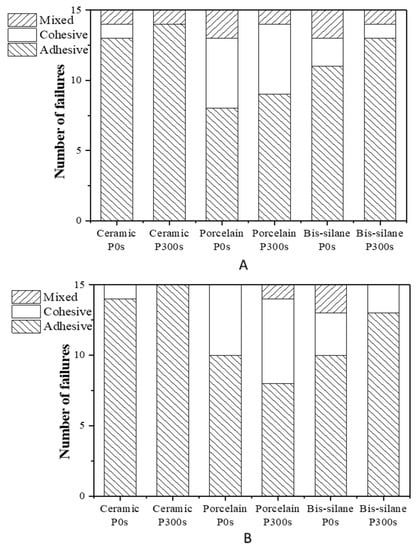 Mixed
Cohesive
Adhesive

Number of failures

15
10
5
0

Ceramic P0s
Ceramic P300s
Porcelain P0s
Porcelain P300s
Bis-silane P0s
Bis-silane P300s

A

Mixed
Cohesive
Adhesive

Number of failures

15
10
5
0

Ceramic P0s
Ceramic P300s
Porcelain P0s
Porcelain P300s
Bis-silane P0s
Bis-silane P300s

B